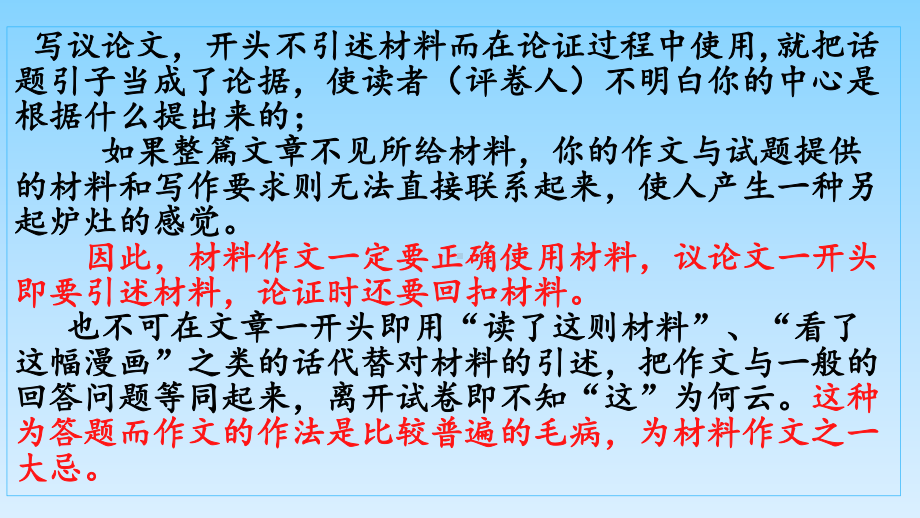 写议论文，开头不引述材料而在论证过程中使用,就把话题引子当成了论据，使读者（评卷人）不明白你的中心是根据什么提出来的；

如果整篇文章不见所给材料，你的作文与试题提供的材料和写作要求则无法直接联系起来，使人产生一种另起炉灶的感觉。

因此，材料作文一定要正确使用材料，议论文一开头即要引述材料，论证时还要回扣材料。

也不可在文章一开头即用“读了这则材料”、“看了这幅漫画”之类的话代替对材料的引述，把作文与一般的回答问题等同起来，离开试卷即不知“这”为何云。这种为答题而作文的作法是比较普遍的毛病，为材料作文之一大忌。